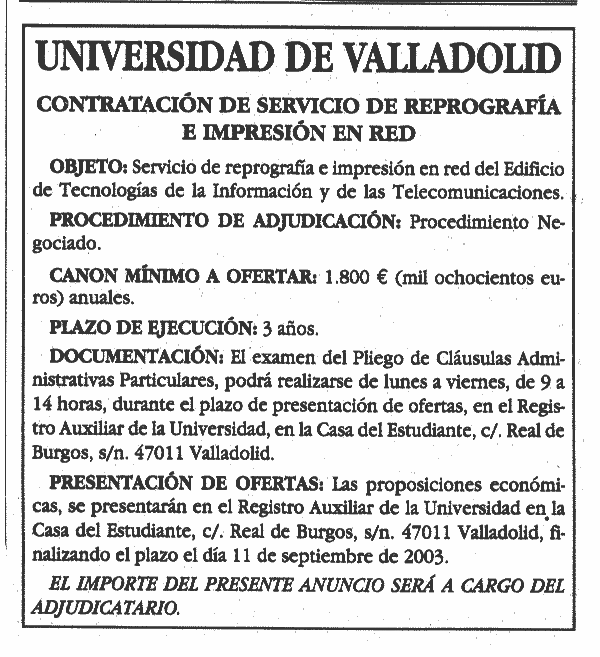 UNIVERSIDAD DE VALLADOLID

CONTRATACIÓN DE SERVICIO DE REPROGRAFÍA E IMPRESIÓN EN RED

OBJETO: Servicio de reprografía e impresión en red del Edificio de Tecnologías de la Información y de las Telecomunicaciones.

PROCEDIMIENTO DE ADJUDICACIÓN: Procedimiento Negociado.

CANON MÍNIMO A OFERTAR: 1.800 € (mil ochocientos euros) anuales.

PLAZO DE EJECUCIÓN: 3 años.

DOCUMENTACIÓN: El examen del Pliego de Cláusulas Administrativas Particulares, podrá realizarse de lunes a viernes, de 9 a 14 horas, durante el plazo de presentación de ofertas, en el Registro Auxiliar de la Universidad, en la Casa del Estudiante, c/. Real de Burgos, s/n. 47011 Valladolid.

PRESENTACIÓN DE OFERTAS: Las proposiciones económicas, se presentarán en el Registro Auxiliar de la Universidad en la Casa del Estudiante, c/. Real de Burgos, s/n. 47011 Valladolid, finalizando el plazo el día 11 de septiembre de 2003.

EL IMPORTE DEL PRESENTE ANUNCIO SERÁ A CARGO DEL ADJUDICATARIO.